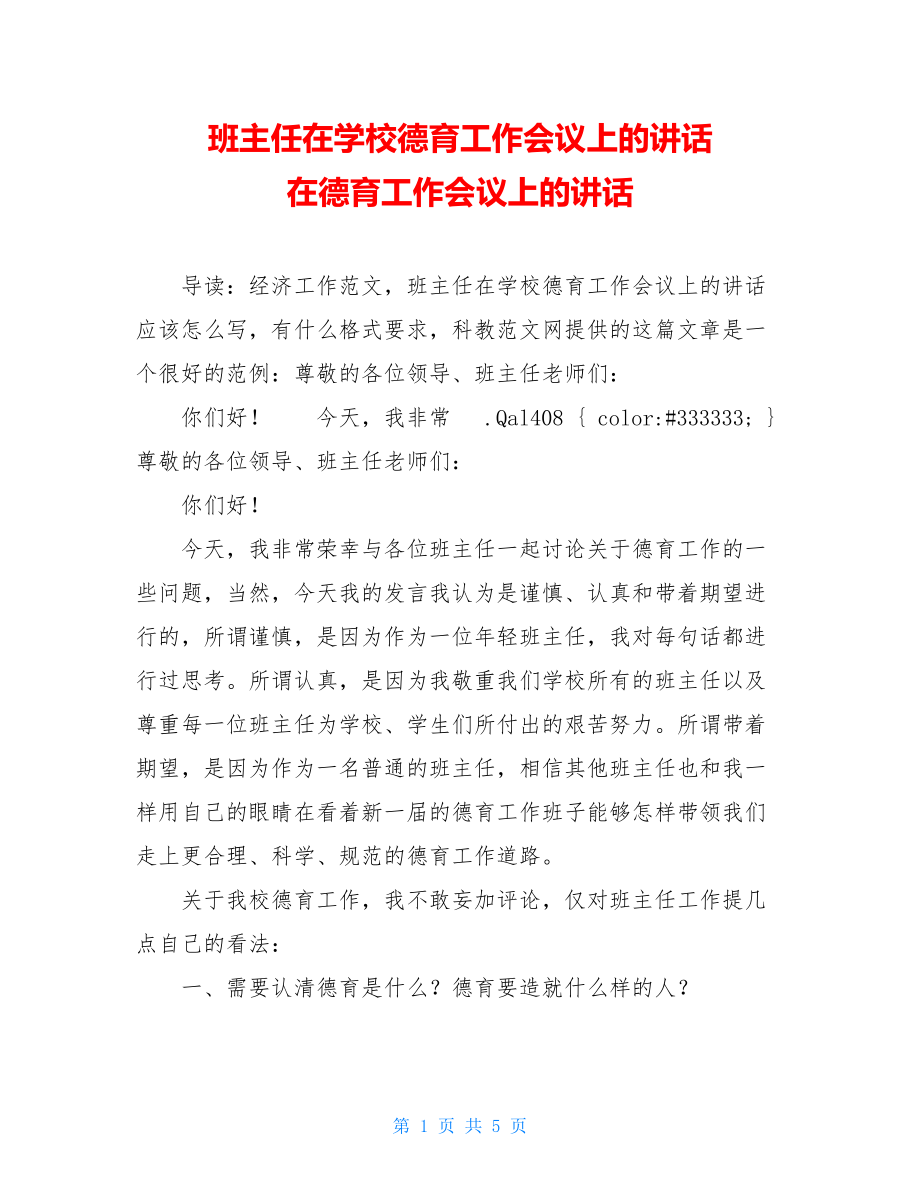 班主任在学校德育工作会议上的讲话
在德育工作会议上的讲话

导读：经济工作范文，班主任在学校德育工作会议上的讲话应该怎么写，有什么格式要求，科教范文网提供的这篇文章是一个很好的范例：尊敬的各位领导、班主任老师们：

你们好！　　今天，我非常　.Qal408 { color:#333333; } 尊敬的各位领导、班主任老师们：

你们好！

今天，我非常荣幸与各位班主任一起讨论关于德育工作的一些问题，当然，今天我的发言我认为是谨慎、认真和带着期望进行的，所谓谨慎，是因为作为一位年轻班主任，我对每句话都进行过思考。所谓认真，是因为我敬重我们学校所有的班主任以及尊重每一位班主任为学校、学生们所付出的艰苦努力。所谓带着期望，是因为作为一名普通的班主任，相信其他班主任也和我一样用自己的眼睛在看着新一届的德育工作班子能够怎样带领我们走上更合理、科学、规范的德育工作道路。

关于我校德育工作，我不敢妄加评论，仅对班主任工作提几点自己的看法：

一、需要认清德育是什么？德育要造就什么样的人？

第 1 页 共 5 页